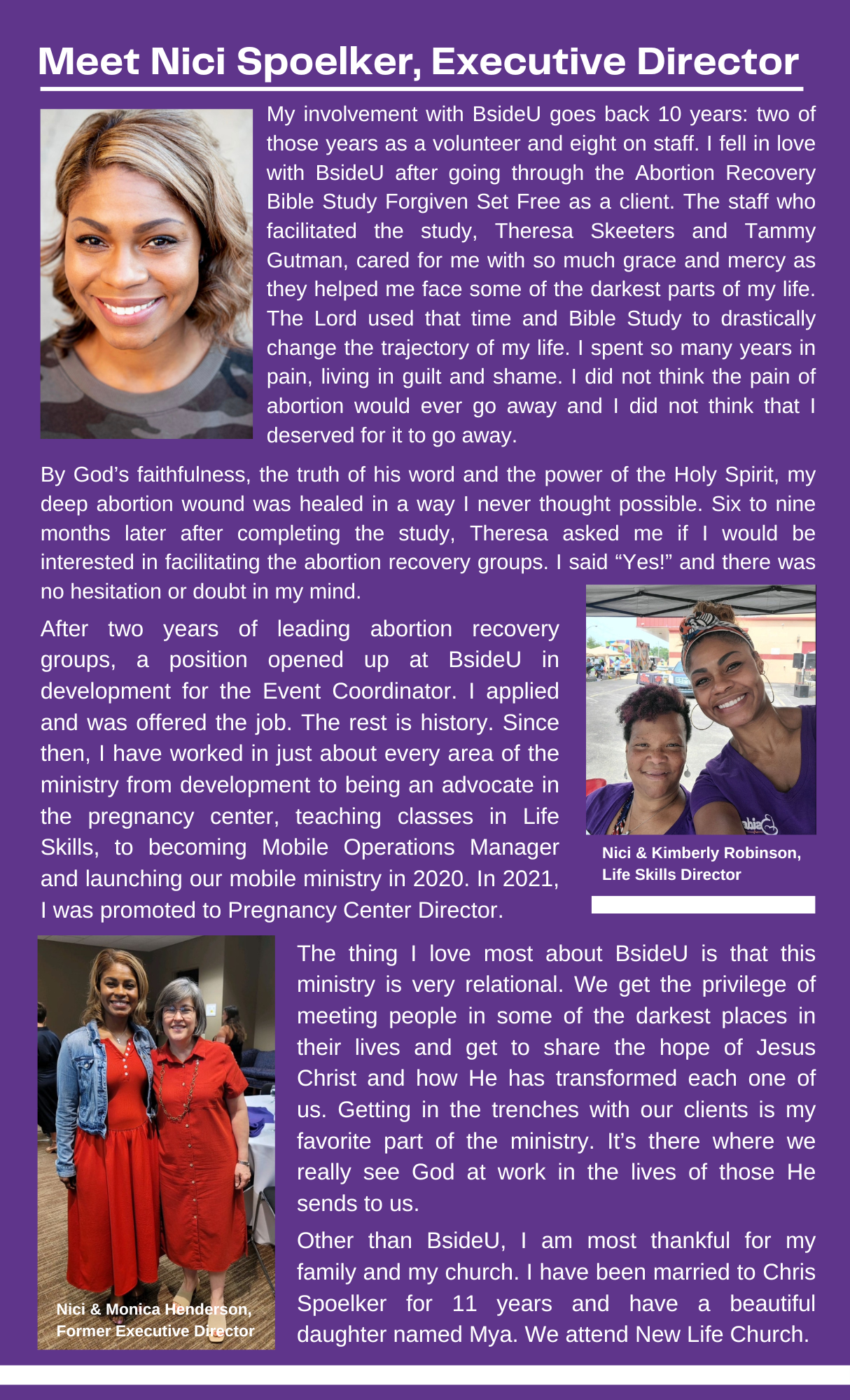 Meet Nici Spoelker, Executive Director

My involvement with BsideU goes back 10 years: two of those years as a volunteer and eight on staff. I fell in love with BsideU after going through the Abortion Recovery Bible Study Forgiven Set Free as a client. The staff who facilitated the study, Theresa Skeeters and Tammy Gutman, cared for me with so much grace and mercy as they helped me face some of the darkest parts of my life. The Lord used that time and Bible Study to drastically change the trajectory of my life. I spent so many years in pain, living in guilt and shame. I did not think the pain of abortion would ever go away and I did not think that I deserved for it to go away.

By God's faithfulness, the truth of his word and the power of the Holy Spirit, my deep abortion wound was healed in a way I never thought possible. Six to nine months later after completing the study, Theresa asked me if I would be interested in facilitating the abortion recovery groups. I said "Yes!" and there was no hesitation or doubt in my mind.

After two years of leading abortion recovery groups, a position opened up at BsideU in development for the Event Coordinator. I applied and was offered the job. The rest is history. Since then, I have worked in just about every area of the ministry from development to being an advocate in the pregnancy center, teaching classes in Life Skills, to becoming Mobile Operations Manager and launching our mobile ministry in 2020. In 2021, I was promoted to Pregnancy Center Director.

Nici & Kimberly Robinson, Life Skills Director

The thing I love most about BsideU is that this ministry is very relational. We get the privilege of meeting people in some of the darkest places in their lives and get to share the hope of Jesus Christ and how He has transformed each one of us. Getting in the trenches with our clients is my favorite part of the ministry. It's there where we really see God at work in the lives of those He sends to us.

Other than BsideU, I am most thankful for my family and my church. I have been married to Chris Spoelker for 11 years and have a beautiful daughter named Mya. We attend New Life Church.

Nici & Monica Henderson, Former Executive Director